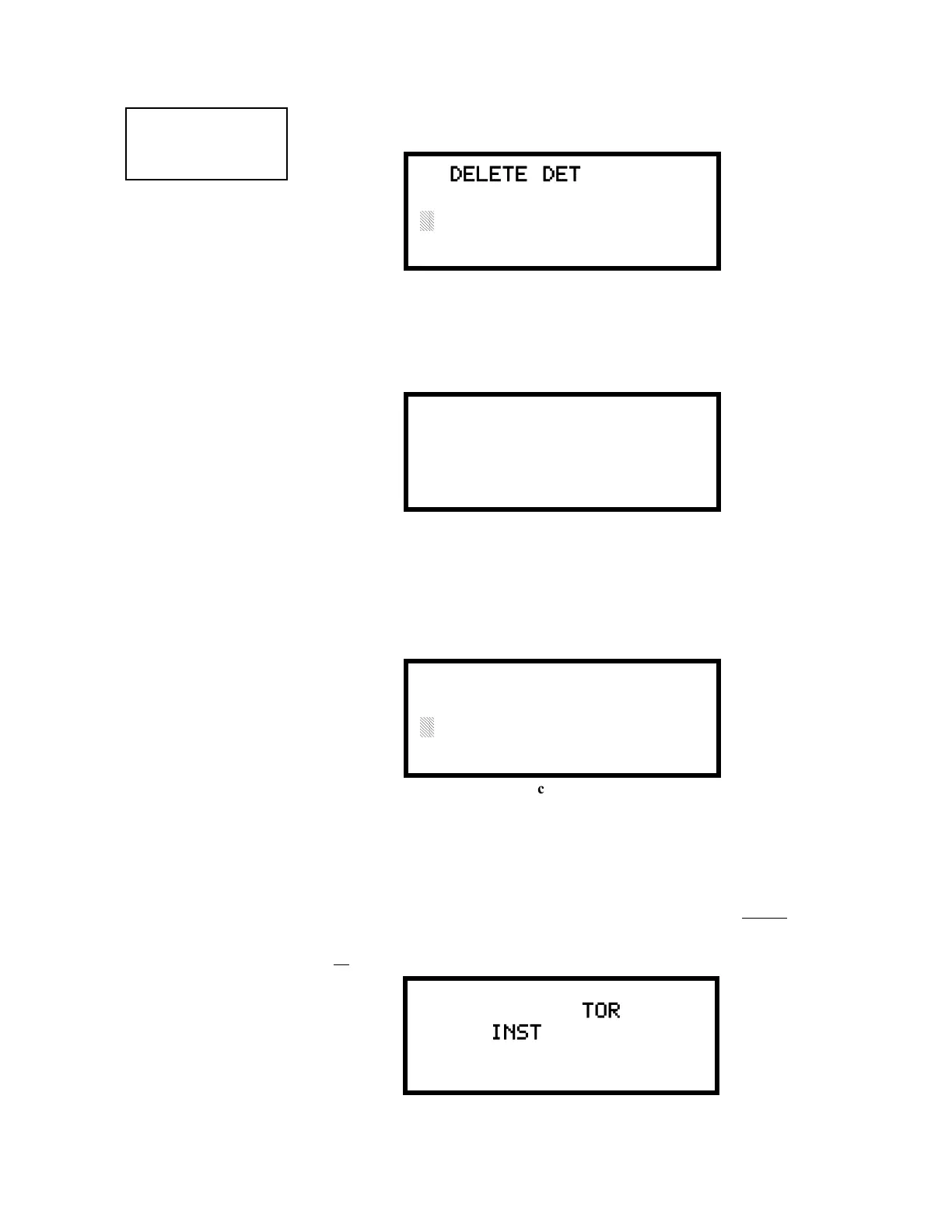 DELETE DET

c

TOR
INST